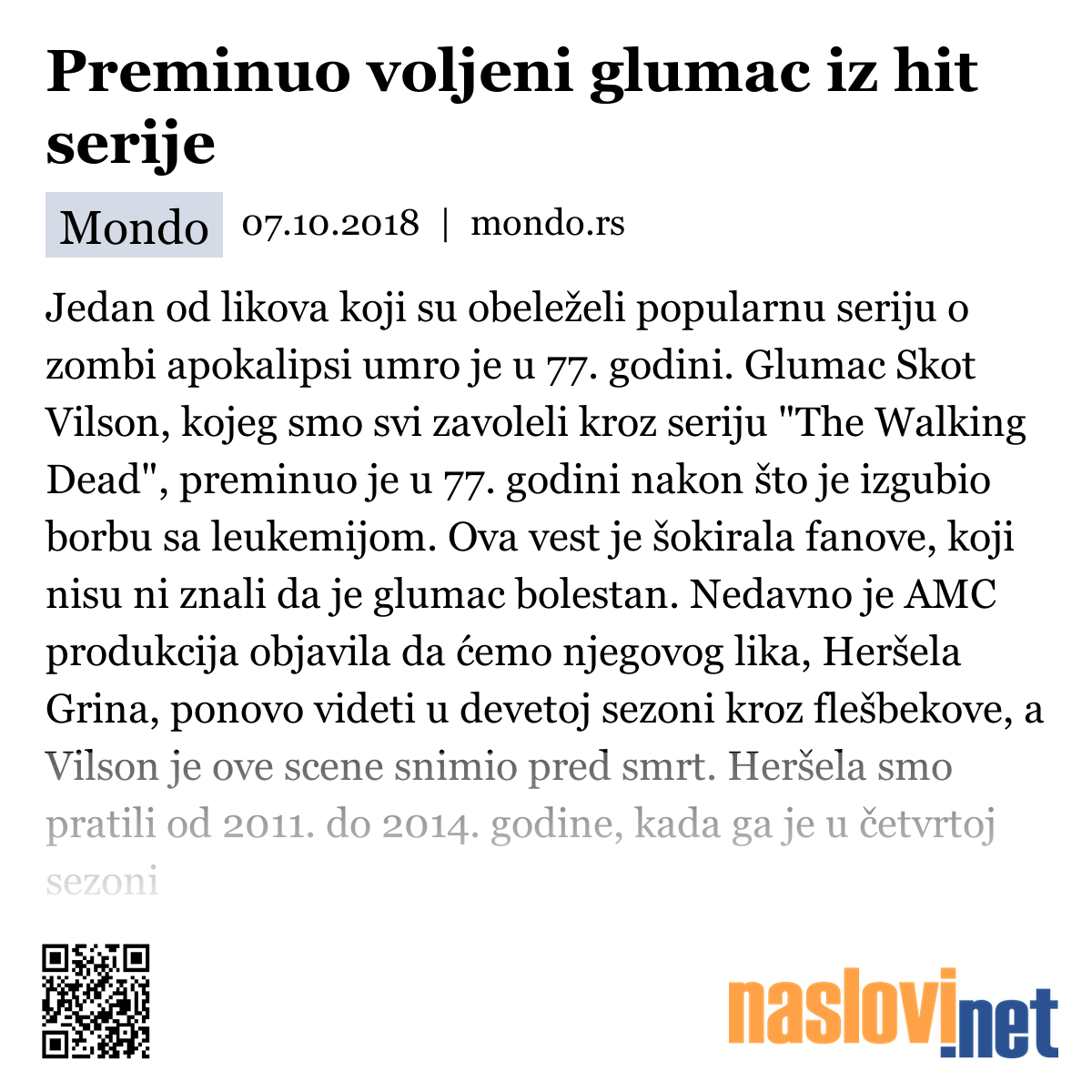 Preminuo voljeni glumac iz hit serije

Mondo 07.10.2018 | mondo.rs

Jedan od likova koji su obeleželi popularnu seriju o zombi apokalipsi umro je u 77. godini. Glumac Skot Vilson, kojeg smo svi zavoleli kroz seriju "The Walking Dead", preminuo je u 77. godini nakon što je izgubio borbu sa leukemijom. Ova vest je šokirala fanove, koji nisu ni znali da je glumac bolestan. Nedavno je AMC produkcija objavila da ćemo njegovog lika, Heršela Grina, ponovo videti u devetoj sezoni kroz flešbekove, a Vilson je ove scene snimio pred smrt. Heršela smo pratili od 2011. do 2014. godine, kada ga je u četvrtoj sezoni

naslovi.net